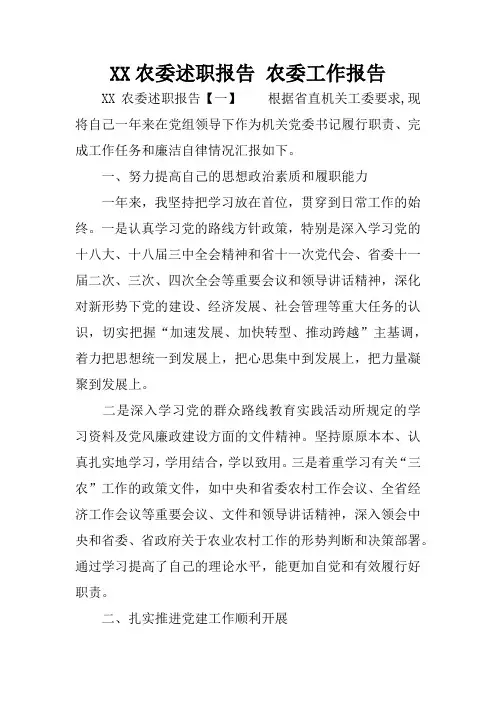 XX 农委述职报告 农委工作报告

XX 农委述职报告【一】 根据省直机关工委要求,现将自己一年来在党组领导下作为机关党委书记履行职责、完成工作任务和廉洁自律情况汇报如下。

一、努力提高自己的思想政治素质和履职能力

一年来，我坚持把学习放在首位，贯穿到日常工作的始终。一是认真学习党的路线方针政策，特别是深入学习党的十八大、十八届三中全会精神和省十一次党代会、省委十一届二次、三次、四次全会等重要会议和领导讲话精神，深化对新形势下党的建设、经济发展、社会管理等重大任务的认识，切实把握“加速发展、加快转型、推动跨越”主基调，着力把思想统一到发展上，把心思集中到发展上，把力量凝聚到发展上。

二是深入学习党的群众路线教育实践活动所规定的学习资料及党风廉政建设方面的文件精神。坚持原原本本、认真扎实地学习，学用结合，学以致用。三是着重学习有关“三农”工作的政策文件，如中央和省委农村工作会议、全省经济工作会议等重要会议、文件和领导讲话精神，深入领会中央和省委、省政府关于农业农村工作的形势判断和决策部署。通过学习提高了自己的理论水平，能更加自觉和有效履行好职责。

二、扎实推进党建工作顺利开展